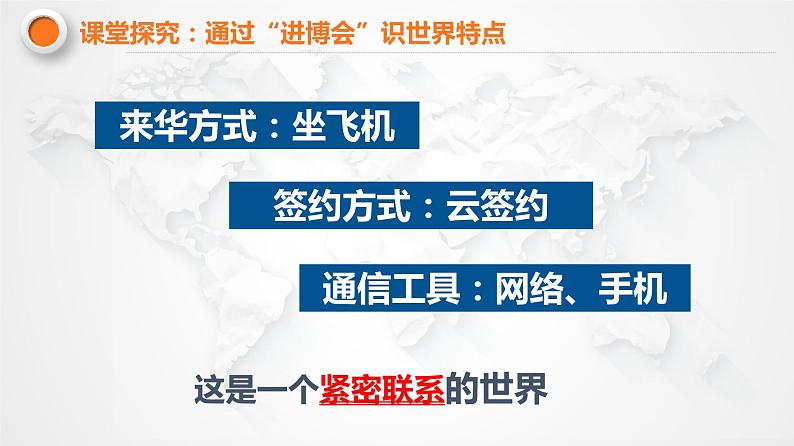 课堂探究：通过“进博会”识世界特点

来华方式：坐飞机

签约方式：云签约

通信工具：网络、手机

这是一个紧密联系的世界